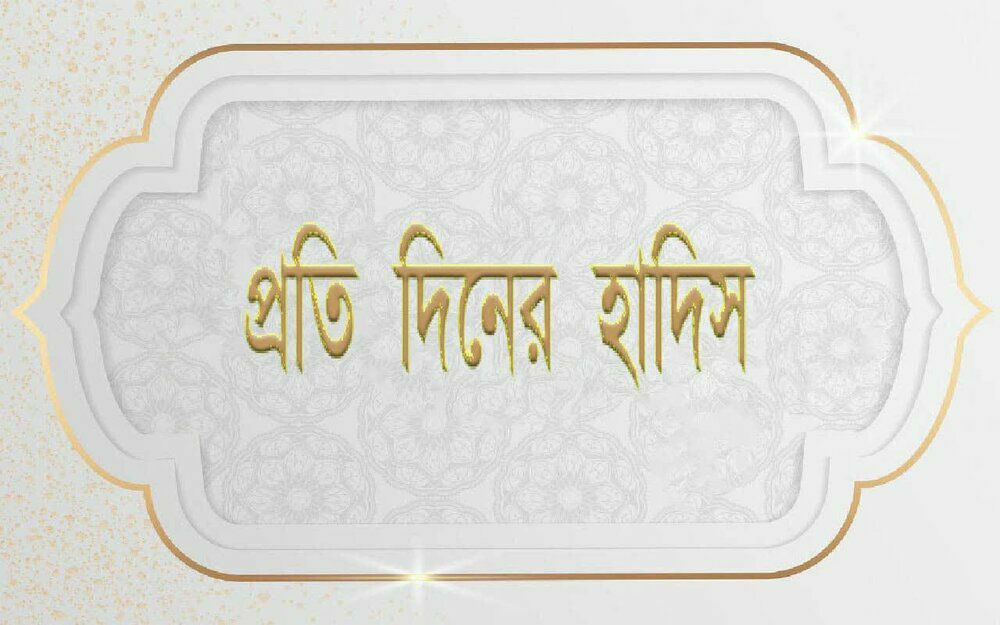 প্রতি দিনের হাদিস